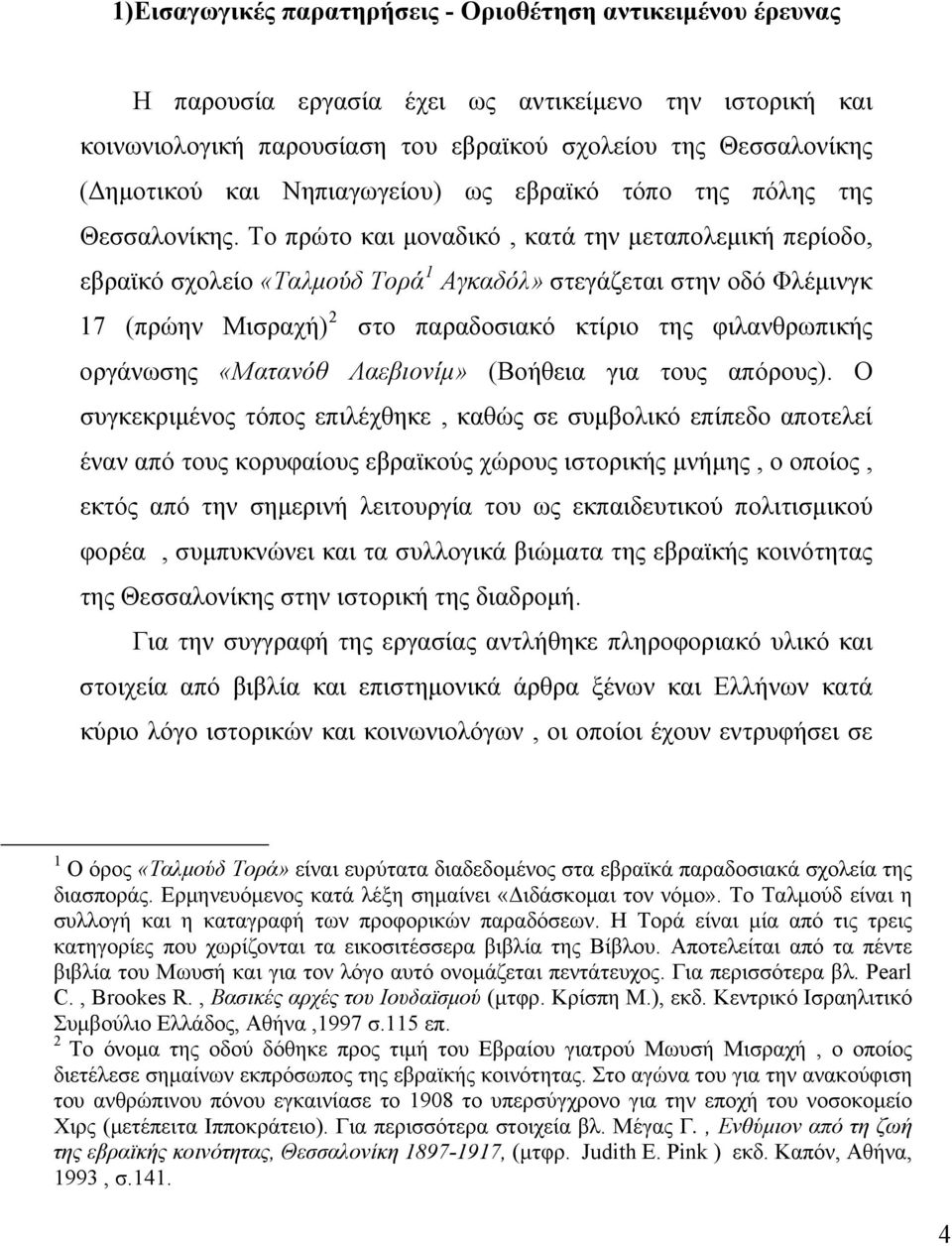 1)Εισαγωγικές παρατηρήσεις - Οριοθέτηση αντικειμένου έρευνας

Η παρουσία εργασία έχει ως αντικείμενο την ιστορική και κοινωνιολογική παρουσίαση του εβραϊκού σχολείου της Θεσσαλονίκης (Δημοτικού και Νηπιαγωγείου) ως εβραϊκό τόπο της πόλης της Θεσσαλονίκης. Το πρώτο και μοναδικό , κατά την μεταπολεμική περίοδο, εβραϊκό σχολείο «Ταλμούδ Τορά$^1$ Αγκαδόλ» στεγάζεται στην οδό Φλέμινγκ 17 (πρώην Μισραχή)$^2$ στο παραδοσιακό κτίριο της φιλανθρωπικής οργάνωσης «Ματανόθ Λαεβιονίμ» (Βοήθεια για τους απόρους). Ο συγκεκριμένος τόπος επιλέχθηκε , καθώς σε συμβολικό επίπεδο αποτελεί έναν από τους κορυφαίους εβραϊκούς χώρους ιστορικής μνήμης , ο οποίος , εκτός από την σημερινή λειτουργία του ως εκπαιδευτικού πολιτισμικού φορέα , συμπυκνώνει και τα συλλογικά βιώματα της εβραϊκής κοινότητας της Θεσσαλονίκης στην ιστορική της διαδρομή.

Για την συγγραφή της εργασίας αντλήθηκε πληροφοριακό υλικό και στοιχεία από βιβλία και επιστημονικά άρθρα ξένων και Ελλήνων κατά κύριο λόγο ιστορικών και κοινωνιολόγων , οι οποίοι έχουν εντρυφήσει σε

$^1$ Ο όρος «Ταλμούδ Τορά» είναι ευρύτατα διαδεδομένος στα εβραϊκά παραδοσιακά σχολεία της διασποράς. Ερμηνευόμενος κατά λέξη σημαίνει «Διδάσκομαι τον νόμο». Το Ταλμούδ είναι η συλλογή και η καταγραφή των προφορικών παραδόσεων. Η Τορά είναι μία από τις τρεις κατηγορίες που χωρίζονται τα εικοσιτέσσερα βιβλία της Βίβλου. Αποτελείται από τα πέντε βιβλία του Μωυσή και για τον λόγο αυτό ονομάζεται πεντάτευχος. Για περισσότερα βλ. Pearl C. , Brookes R. , Βασικές αρχές του Ιουδαϊσμού (μτφρ. Κρίσπη Μ.), εκδ. Κεντρικό Ισραηλιτικό Συμβούλιο Ελλάδος, Αθήνα ,1997 σ.115 επ.
$^2$ Το όνομα της οδού δόθηκε προς τιμή του Εβραίου γιατρού Μωυσή Μισραχή , ο οποίος διετέλεσε σημαίνων εκπρόσωπος της εβραϊκής κοινότητας. Στο αγώνα του για την ανακούφιση του ανθρώπινου πόνου εγκαινίασε το 1908 το υπερσύγχρονο για την εποχή του νοσοκομείο Χιρς (μετέπειτα Ιπποκράτειο). Για περισσότερα στοιχεία βλ. Μέγας Γ. , Ενθύμιον από τη ζωή της εβραϊκής κοινότητας, Θεσσαλονίκη 1897-1917, (μτφρ. Judith E. Pink ) εκδ. Καπόν, Αθήνα, 1993 , σ.141.

4